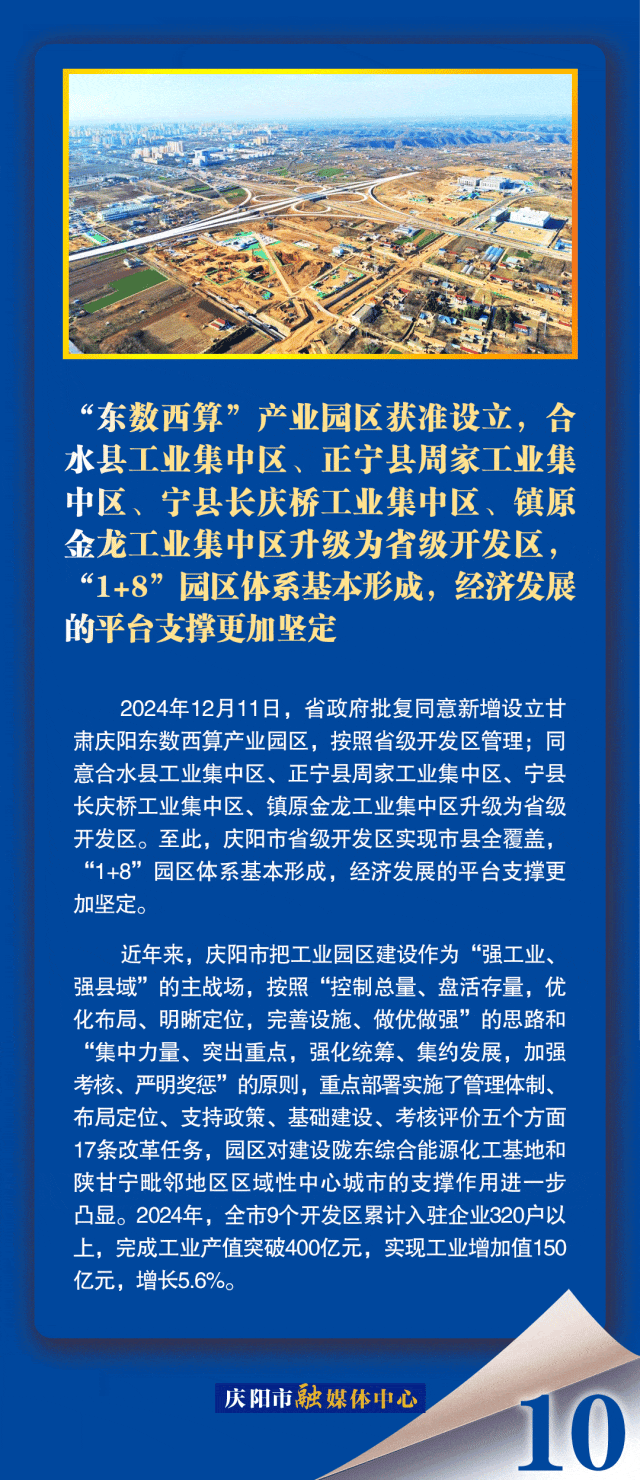 “东数西算”产业园区获准设立，合水县工业集中区、正宁县周家工业集中区、宁县长庆桥工业集中区、镇原金龙工业集中区升级为省级开发区，“1+8”园区体系基本形成，经济发展的平台支撑更加坚定

2024年12月11日，省政府批复同意新增设立甘肃庆阳东数西算产业园区，按照省级开发区管理；同意合水县工业集中区、正宁县周家工业集中区、宁县长庆桥工业集中区、镇原金龙工业集中区升级为省级开发区。至此，庆阳市省级开发区实现市县全覆盖，“1+8”园区体系基本形成，经济发展的平台支撑更加坚定。

近年来，庆阳市把工业园区建设作为“强工业、强县域”的主战场，按照“控制总量、盘活存量，优化布局、明晰定位，完善设施、做优做强”的思路和“集中力量、突出重点，强化统筹、集约发展，加强考核、严明奖惩”的原则，重点部署实施了管理体制、布局定位、支持政策、基础建设、考核评价五个方面17条改革任务，园区对建设陇东综合能源化工基地和陕甘宁毗邻地区区域性中心城市的支撑作用进一步凸显。2024年，全市9个开发区累计入驻企业320户以上，完成工业产值突破400亿元，实现工业增加值150亿元，增长5.6%。

庆阳市融媒体中心

10